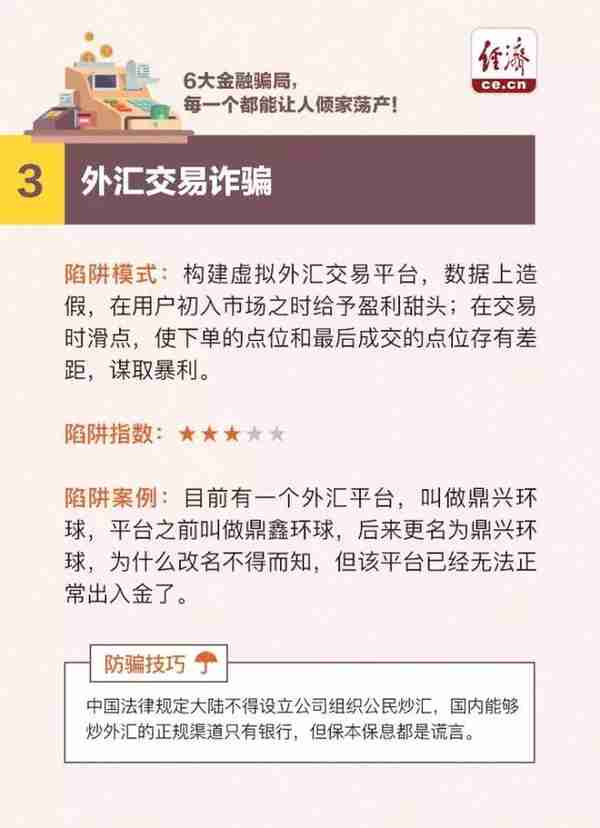 6大金融骗局,
每一个都能让人倾家荡产!

经济
ce.cn

3 外汇交易诈骗

陷阱模式:构建虚拟外汇交易平台,数据上造假,在用户初入市场之时给予盈利甜头;在交易时滑点,使下单的点位和最后成交的点位存有差距,谋取暴利。

陷阱指数:★★★★★

陷阱案例:目前有一个外汇平台,叫做鼎兴环球,平台之前叫做鼎鑫环球,后来更名为鼎兴环球,为什么改名不得而知,但该平台已经无法正常出入金了。

防骗技巧

中国法律规定大陆不得设立公司组织公民炒汇,国内能够炒外汇的正规渠道只有银行,但保本保息都是谎言。